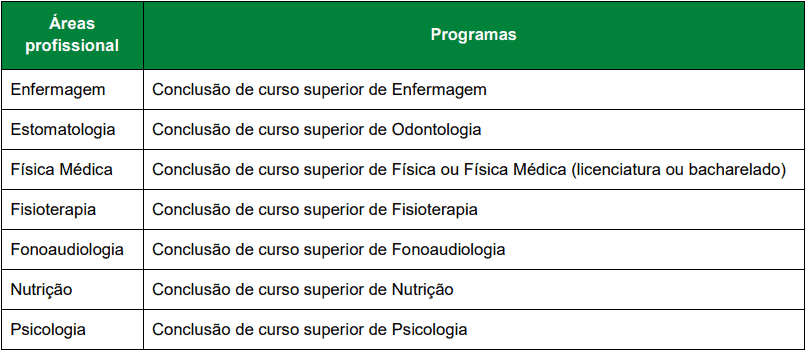 | Áreas profissional | Programas |
|---|---|
| Enfermagem | Conclusão de curso superior de Enfermagem |
| Estomatologia | Conclusão de curso superior de Odontologia |
| Física Médica | Conclusão de curso superior de Física ou Física Médica (licenciatura ou bacharelado) |
| Fisioterapia | Conclusão de curso superior de Fisioterapia |
| Fonoaudiologia | Conclusão de curso superior de Fonoaudiologia |
| Nutrição | Conclusão de curso superior de Nutrição |
| Psicologia | Conclusão de curso superior de Psicologia |